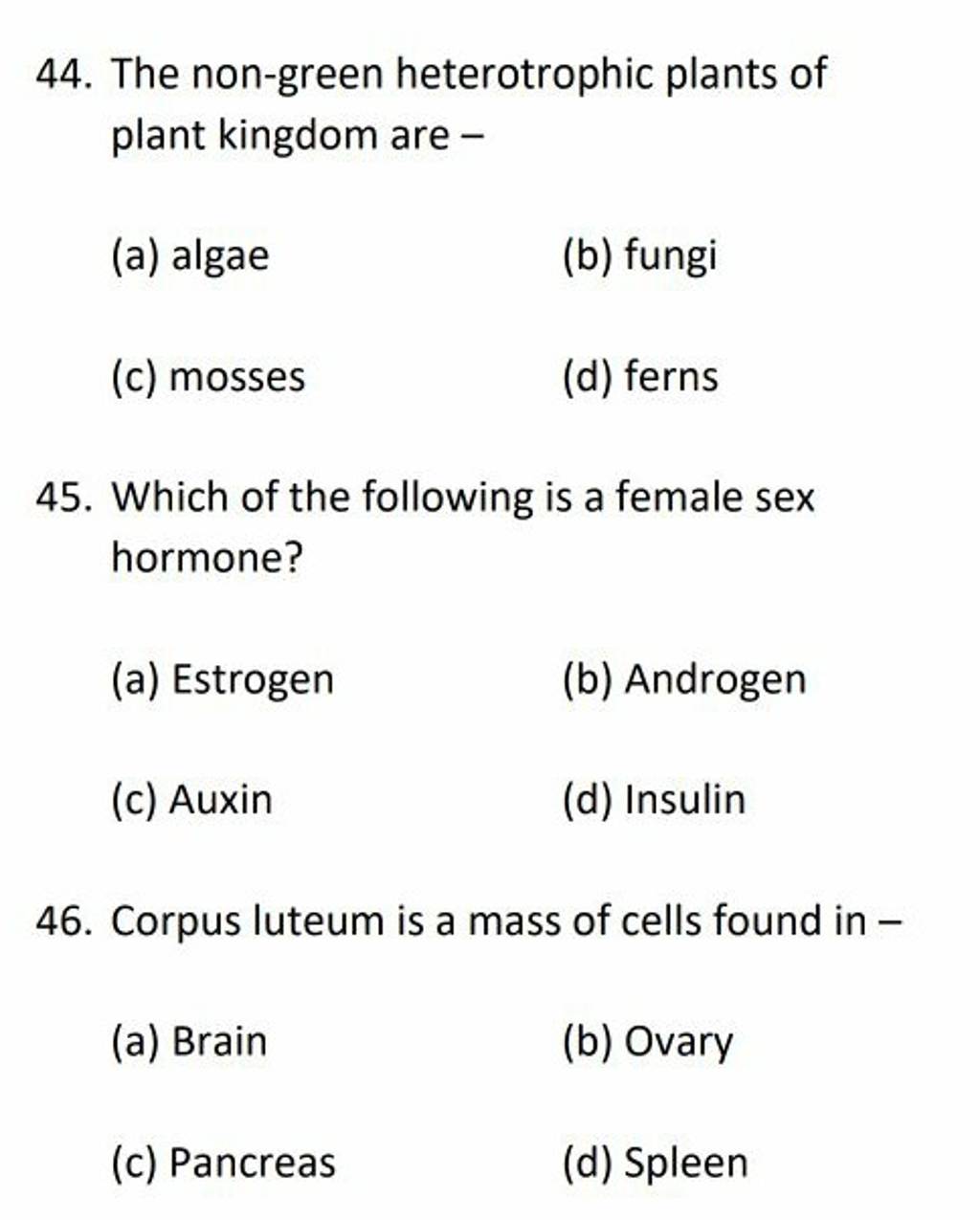 44. The non-green heterotrophic plants of plant kingdom are –

(a) algae
(b) fungi
(c) mosses
(d) ferns

45. Which of the following is a female sex hormone?

(a) Estrogen
(b) Androgen
(c) Auxin
(d) Insulin

46. Corpus luteum is a mass of cells found in –

(a) Brain
(b) Ovary
(c) Pancreas
(d) Spleen